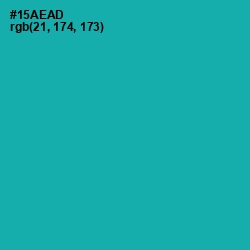 #15AEAD
rgb(21, 174, 173)